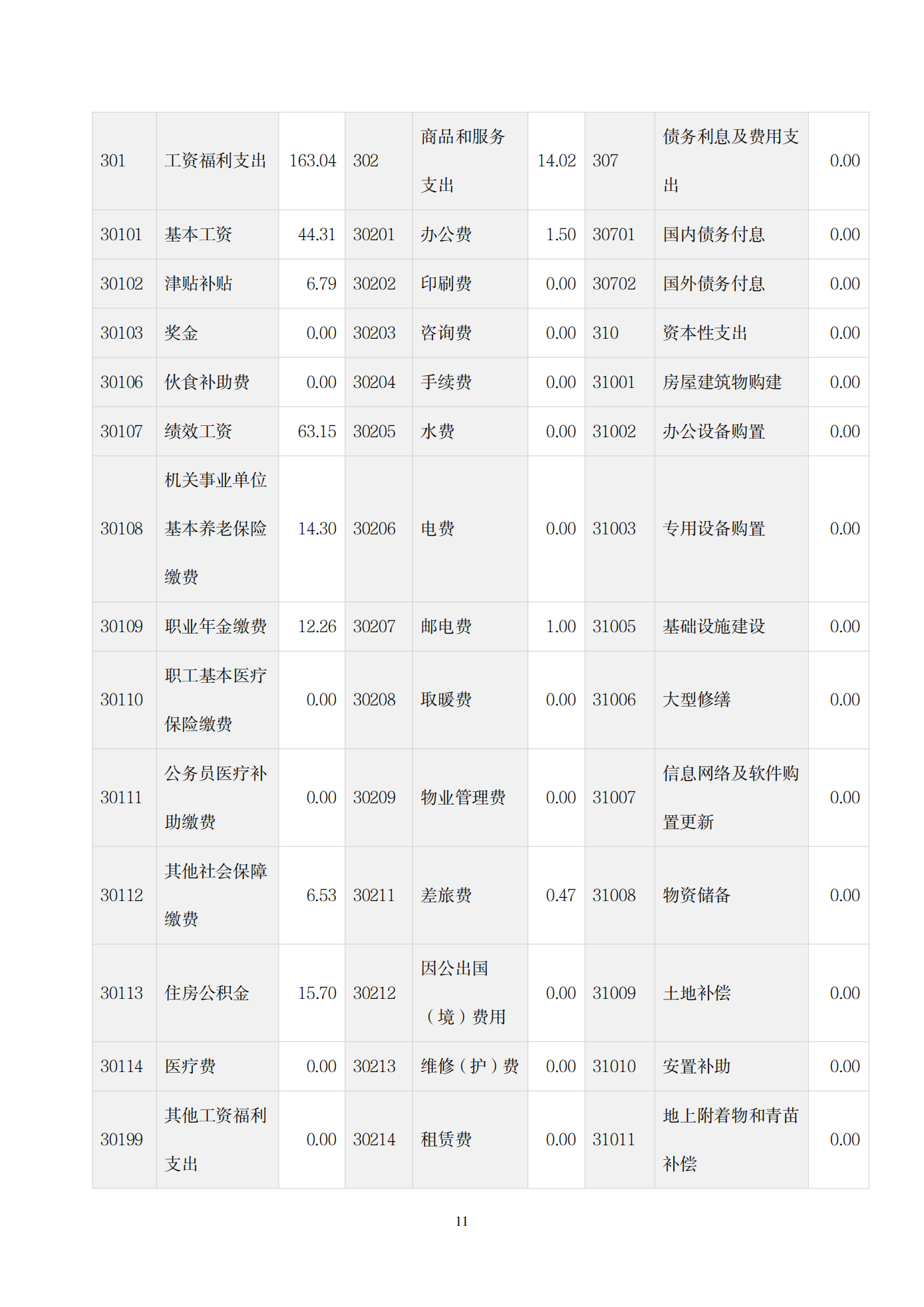 | 301 | 工资福利支出 | 163.04 | 302 | 商品和服务支出 | 14.02 | 307 | 债务利息及费用支出 | 0.00 |
|---|---|---|---|---|---|---|---|---|
| 30101 | 基本工资 | 44.31 | 30201 | 办公费 | 1.50 | 30701 | 国内债务付息 | 0.00 |
| 30102 | 津贴补贴 | 6.79 | 30202 | 印刷费 | 0.00 | 30702 | 国外债务付息 | 0.00 |
| 30103 | 奖金 | 0.00 | 30203 | 咨询费 | 0.00 | 310 | 资本性支出 | 0.00 |
| 30106 | 伙食补助费 | 0.00 | 30204 | 手续费 | 0.00 | 31001 | 房屋建筑物购建 | 0.00 |
| 30107 | 绩效工资 | 63.15 | 30205 | 水费 | 0.00 | 31002 | 办公设备购置 | 0.00 |
| 30108 | 机关事业单位基本养老保险缴费 | 14.30 | 30206 | 电费 | 0.00 | 31003 | 专用设备购置 | 0.00 |
| 30109 | 职业年金缴费 | 12.26 | 30207 | 邮电费 | 1.00 | 31005 | 基础设施建设 | 0.00 |
| 30110 | 职工基本医疗保险缴费 | 0.00 | 30208 | 取暖费 | 0.00 | 31006 | 大型修缮 | 0.00 |
| 30111 | 公务员医疗补助缴费 | 0.00 | 30209 | 物业管理费 | 0.00 | 31007 | 信息网络及软件购置更新 | 0.00 |
| 30112 | 其他社会保障缴费 | 6.53 | 30211 | 差旅费 | 0.47 | 31008 | 物资储备 | 0.00 |
| 30113 | 住房公积金 | 15.70 | 30212 | 因公出国（境）费用 | 0.00 | 31009 | 土地补偿 | 0.00 |
| 30114 | 医疗费 | 0.00 | 30213 | 维修（护）费 | 0.00 | 31010 | 安置补助 | 0.00 |
| 30199 | 其他工资福利支出 | 0.00 | 30214 | 租赁费 | 0.00 | 31011 | 地上附着物和青苗补偿 | 0.00 |

11